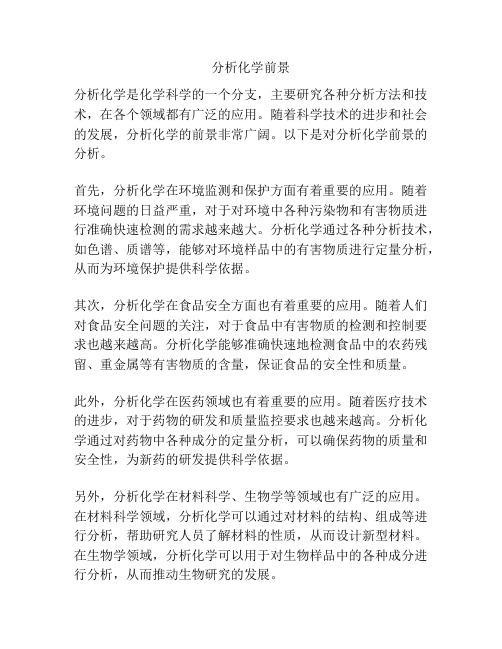 分析化学前景

分析化学是化学科学的一个分支，主要研究各种分析方法和技术，在各个领域都有广泛的应用。随着科学技术的进步和社会的发展，分析化学的前景非常广阔。以下是对分析化学前景的分析。

首先，分析化学在环境监测和保护方面有着重要的应用。随着环境问题的日益严重，对于对环境中各种污染物和有害物质进行准确快速检测的需求越来越大。分析化学通过各种分析技术，如色谱、质谱等，能够对环境样品中的有害物质进行定量分析，从而为环境保护提供科学依据。

其次，分析化学在食品安全方面也有着重要的应用。随着人们对食品安全问题的关注，对于食品中有害物质的检测和控制要求也越来越高。分析化学能够准确快速地检测食品中的农药残留、重金属等有害物质的含量，保证食品的安全性和质量。

此外，分析化学在医药领域也有着重要的应用。随着医疗技术的进步，对于药物的研发和质量监控要求也越来越高。分析化学通过对药物中各种成分的定量分析，可以确保药物的质量和安全性，为新药的研发提供科学依据。

另外，分析化学在材料科学、生物学等领域也有广泛的应用。在材料科学领域，分析化学可以通过对材料的结构、组成等进行分析，帮助研究人员了解材料的性质，从而设计新型材料。在生物学领域，分析化学可以用于对生物样品中的各种成分进行分析，从而推动生物研究的发展。